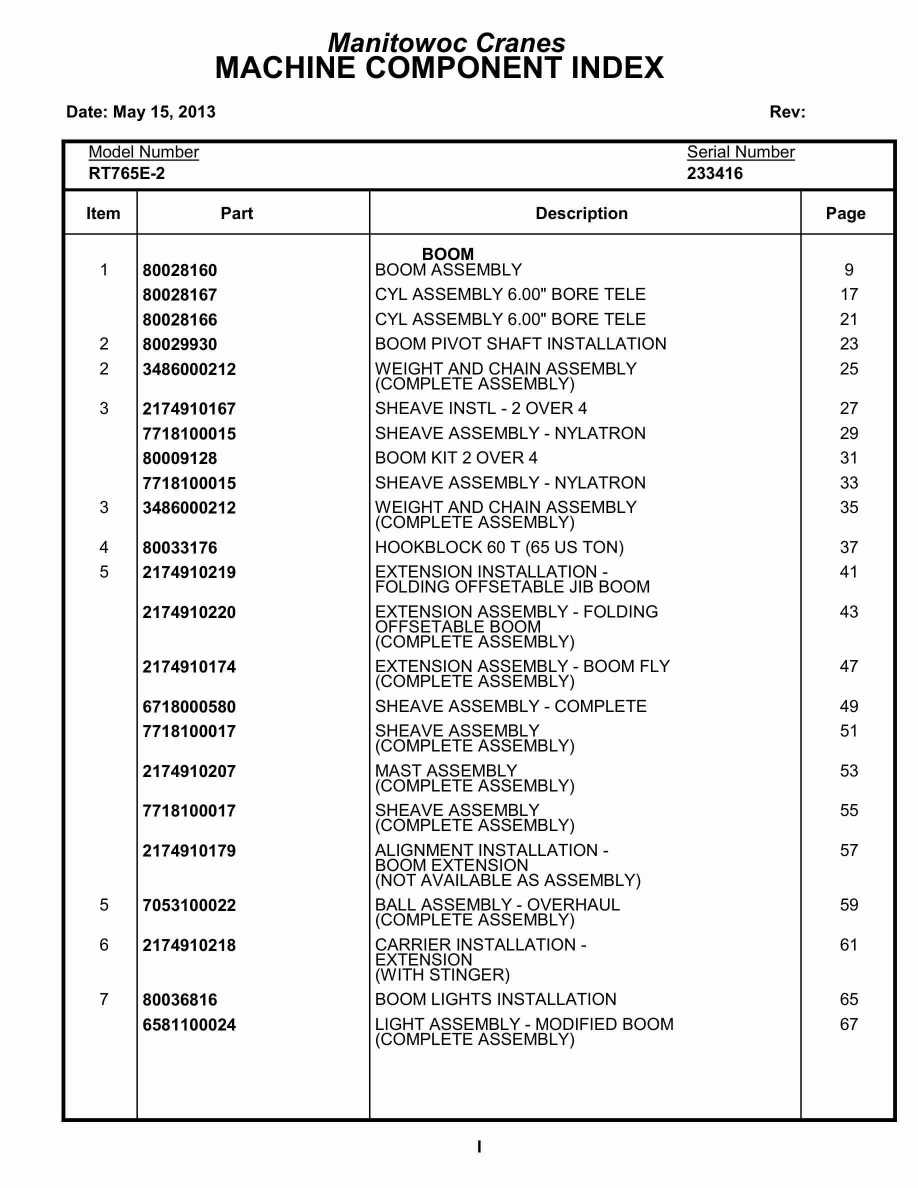 Manitowoc Cranes
MACHINE COMPONENT INDEX

Date: May 15, 2013 Rev:

Model Number
RT765E-2

Serial Number
233416

| Item | Part | Description | Page |
|---|---|---|---|
| | | BOOM | |
| 1 | 80028160 | BOOM ASSEMBLY | 9 |
| | 80028167 | CYL ASSEMBLY 6.00" BORE TELE | 17 |
| | 80028166 | CYL ASSEMBLY 6.00" BORE TELE | 21 |
| 2 | 80029930 | BOOM PIVOT SHAFT INSTALLATION | 23 |
| 2 | 3486000212 | WEIGHT AND CHAIN ASSEMBLY (COMPLETE ASSEMBLY) | 25 |
| 3 | 2174910167 | SHEAVE INSTL - 2 OVER 4 | 27 |
| | 7718100015 | SHEAVE ASSEMBLY - NYLATRON | 29 |
| | 80009128 | BOOM KIT 2 OVER 4 | 31 |
| | 7718100015 | SHEAVE ASSEMBLY - NYLATRON | 33 |
| 3 | 3486000212 | WEIGHT AND CHAIN ASSEMBLY (COMPLETE ASSEMBLY) | 35 |
| 4 | 80033176 | HOOKBLOCK 60 T (65 US TON) | 37 |
| 5 | 2174910219 | EXTENSION INSTALLATION - FOLDING OFFSETABLE JIB BOOM | 41 |
| | 2174910220 | EXTENSION ASSEMBLY - FOLDING OFFSETABLE BOOM (COMPLETE ASSEMBLY) | 43 |
| | 2174910174 | EXTENSION ASSEMBLY - BOOM FLY (COMPLETE ASSEMBLY) | 47 |
| | 6718000580 | SHEAVE ASSEMBLY - COMPLETE | 49 |
| | 7718100017 | SHEAVE ASSEMBLY (COMPLETE ASSEMBLY) | 51 |
| | 2174910207 | MAST ASSEMBLY (COMPLETE ASSEMBLY) | 53 |
| | 7718100017 | SHEAVE ASSEMBLY (COMPLETE ASSEMBLY) | 55 |
| | 2174910179 | ALIGNMENT INSTALLATION - BOOM EXTENSION (NOT AVAILABLE AS ASSEMBLY) | 57 |
| 5 | 7053100022 | BALL ASSEMBLY - OVERHAUL (COMPLETE ASSEMBLY) | 59 |
| 6 | 2174910218 | CARRIER INSTALLATION - EXTENSION (WITH STINGER) | 61 |
| 7 | 80036816 | BOOM LIGHTS INSTALLATION | 65 |
| | 6581100024 | LIGHT ASSEMBLY - MODIFIED BOOM (COMPLETE ASSEMBLY) | 67 |

I